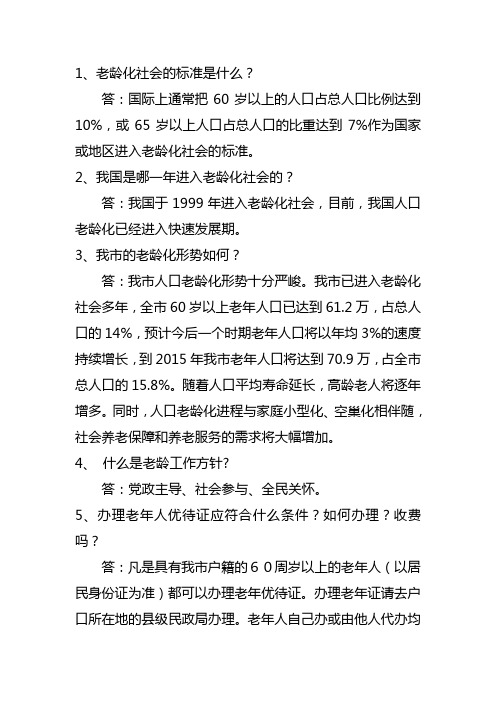 1、老龄化社会的标准是什么？

答：国际上通常把 60 岁以上的人口占总人口比例达到 10%，或 65 岁以上人口占总人口的比重达到 7%作为国家或地区进入老龄化社会的标准。

2、我国是哪一年进入老龄化社会的？

答：我国于 1999 年进入老龄化社会，目前，我国人口老龄化已经进入快速发展期。

3、我市的老龄化形势如何？

答：我市人口老龄化形势十分严峻。我市已进入老龄化社会多年，全市 60 岁以上老年人口已达到 61.2 万，占总人口的 14%，预计今后一个时期老年人口将以年均 3%的速度持续增长，到 2015 年我市老年人口将达到 70.9 万，占全市总人口的 15.8%。随着人口平均寿命延长，高龄老人将逐年增多。同时，人口老龄化进程与家庭小型化、空巢化相伴随，社会养老保障和养老服务的需求将大幅增加。

4、 什么是老龄工作方针?

答：党政主导、社会参与、全民关怀。

5、办理老年人优待证应符合什么条件？如何办理？收费吗？

答：凡是具有我市户籍的６０周岁以上的老年人（以居民身份证为准）都可以办理老年优待证。办理老年证请去户口所在地的县级民政局办理。老年人自己办或由他人代办均